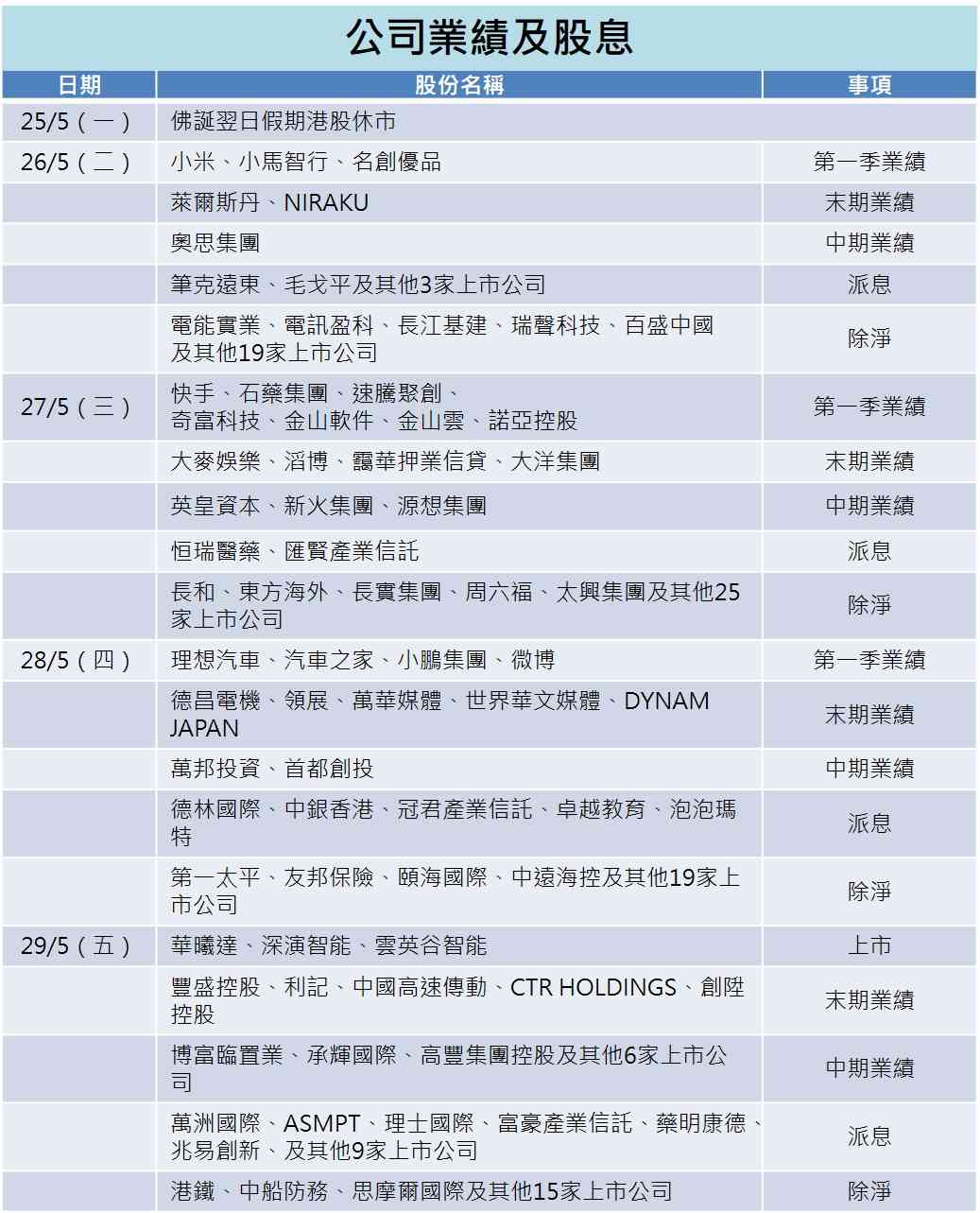 公司業績及股息

| 日期 | 股份名稱 | 事項 |
|---|---|---|
| 25/5（一） | 佛誕翌日假期港股休市 | |
| 26/5（二） | 小米、小馬智行、名創優品 | 第一季業績 |
| | 萊爾斯丹、NIRAKU | 末期業績 |
| | 奧思集團 | 中期業績 |
| | 筆克遠東、毛戈平及其他3家上市公司 | 派息 |
| | 電能實業、電訊盈科、長江基建、瑞聲科技、百盛中國及其他19家上市公司 | 除淨 |
| 27/5（三） | 快手、石藥集團、速騰聚創、奇富科技、金山軟件、金山雲、諾亞控股 | 第一季業績 |
| | 大麥娛樂、滔博、靄華押業信貸、大洋集團 | 末期業績 |
| | 英皇資本、新火集團、源想集團 | 中期業績 |
| | 恒瑞醫藥、匯賢產業信託 | 派息 |
| | 長和、東方海外、長實集團、周六福、太興集團及其他25家上市公司 | 除淨 |
| 28/5（四） | 理想汽車、汽車之家、小鵬集團、微博 | 第一季業績 |
| | 德昌電機、領展、萬華媒體、世界華文媒體、DYNAM JAPAN | 末期業績 |
| | 萬邦投資、首都創投 | 中期業績 |
| | 德林國際、中銀香港、冠君產業信託、卓越教育、泡泡瑪特 | 派息 |
| | 第一太平、友邦保險、頤海國際、中遠海控及其他19家上市公司 | 除淨 |
| 29/5（五） | 華曦達、深演智能、雲英谷智能 | 上市 |
| | 豐盛控股、利記、中國高速傳動、CTR HOLDINGS、創陞控股 | 末期業績 |
| | 博富臨置業、承輝國際、高豐集團控股及其他6家上市公司 | 中期業績 |
| | 萬洲國際、ASMPT、理士國際、富豪產業信託、藥明康德、兆易創新、及其他9家上市公司 | 派息 |
| | 港鐵、中船防務、思摩爾國際及其他15家上市公司 | 除淨 |